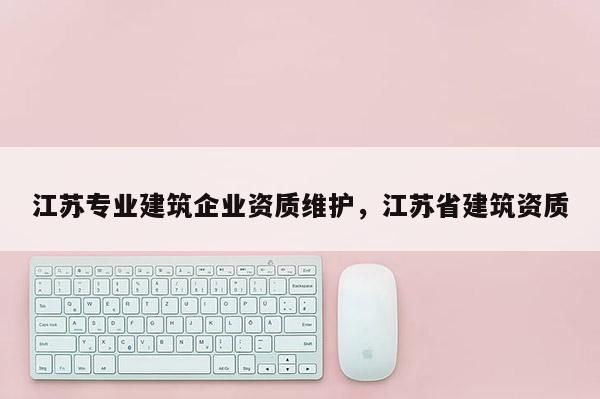 江苏专业建筑企业资质维护，江苏省建筑资质